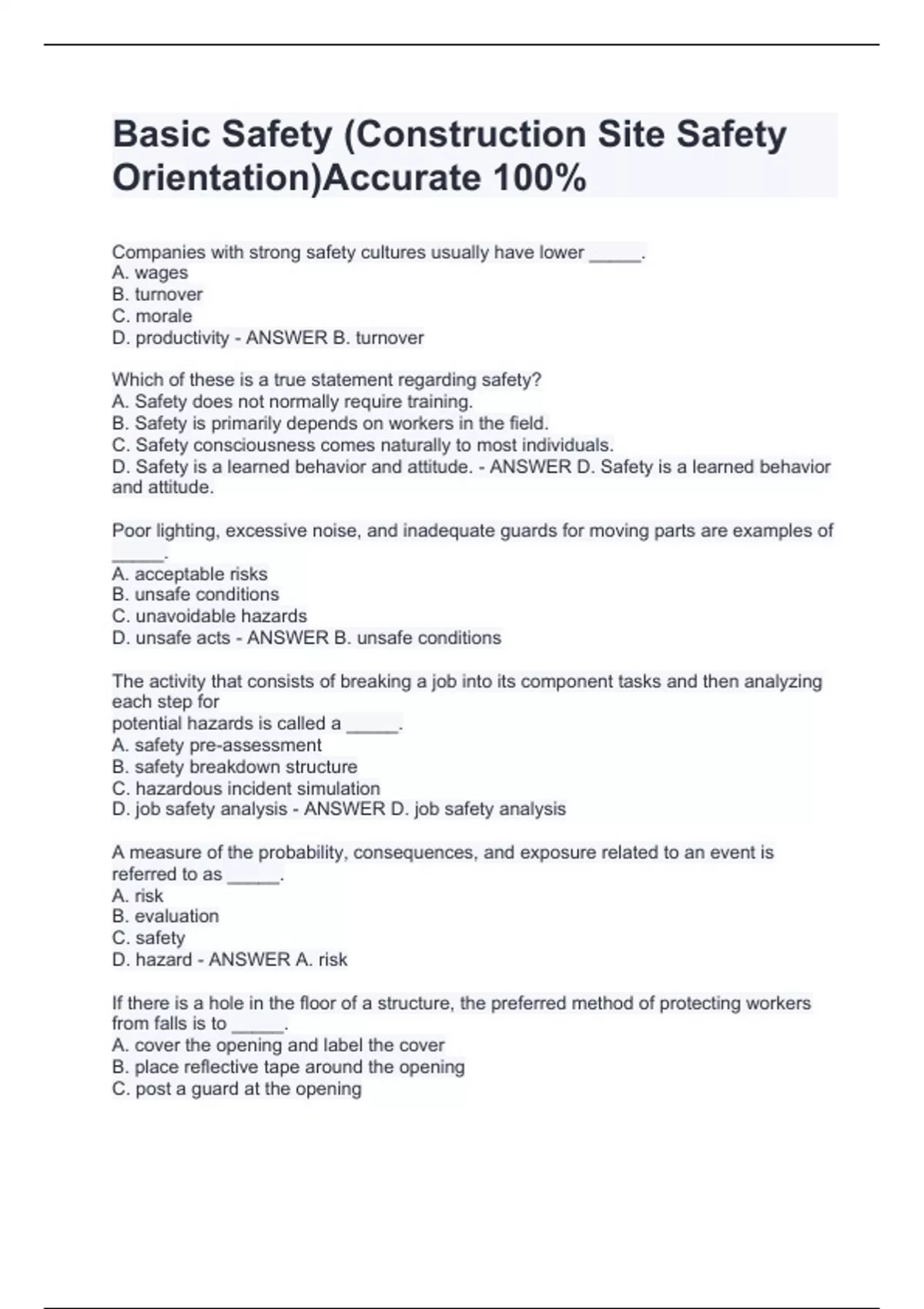 Basic Safety (Construction Site Safety Orientation)Accurate 100%

Companies with strong safety cultures usually have lower _____.
A. wages
B. turnover
C. morale
D. productivity - ANSWER B. turnover

Which of these is a true statement regarding safety?
A. Safety does not normally require training.
B. Safety is primarily depends on workers in the field.
C. Safety consciousness comes naturally to most individuals.
D. Safety is a learned behavior and attitude. - ANSWER D. Safety is a learned behavior and attitude.

Poor lighting, excessive noise, and inadequate guards for moving parts are examples of _____.
A. acceptable risks
B. unsafe conditions
C. unavoidable hazards
D. unsafe acts - ANSWER B. unsafe conditions

The activity that consists of breaking a job into its component tasks and then analyzing each step for
potential hazards is called a _____.
A. safety pre-assessment
B. safety breakdown structure
C. hazardous incident simulation
D. job safety analysis - ANSWER D. job safety analysis

A measure of the probability, consequences, and exposure related to an event is referred to as _____.
A. risk
B. evaluation
C. safety
D. hazard - ANSWER A. risk

If there is a hole in the floor of a structure, the preferred method of protecting workers from falls is to _____.
A. cover the opening and label the cover
B. place reflective tape around the opening
C. post a guard at the opening